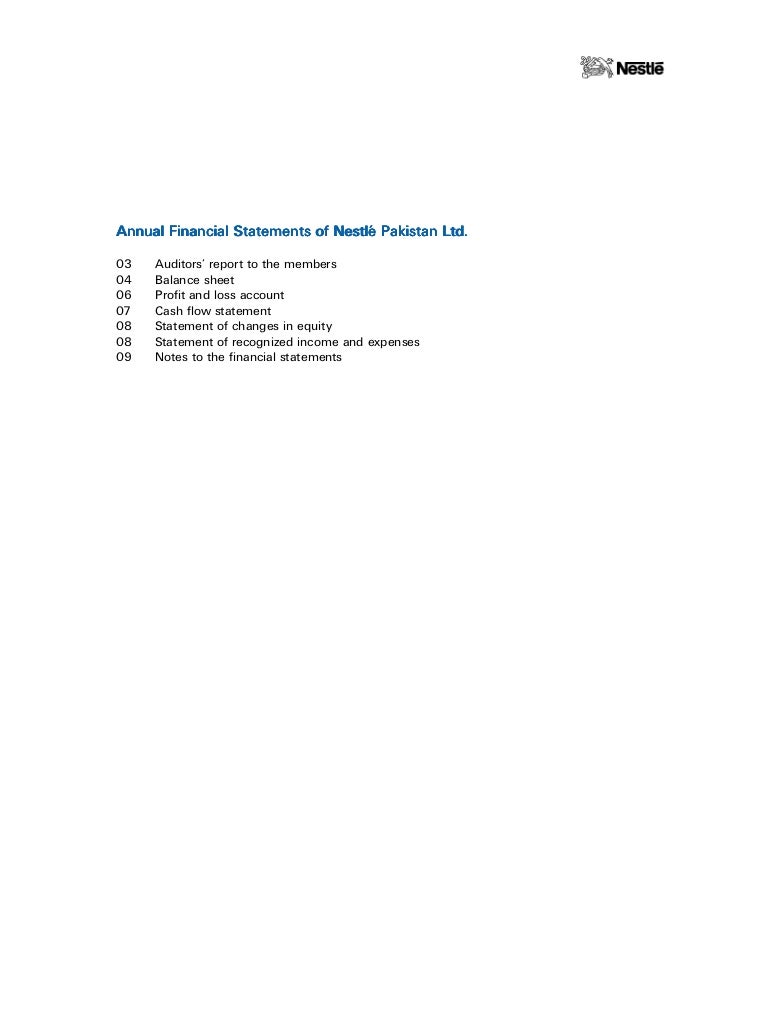 Nestlé

Annual Financial Statements of Nestlé Pakistan Ltd.

03 Auditors' report to the members
04 Balance sheet
06 Profit and loss account
07 Cash flow statement
08 Statement of changes in equity
08 Statement of recognized income and expenses
09 Notes to the financial statements